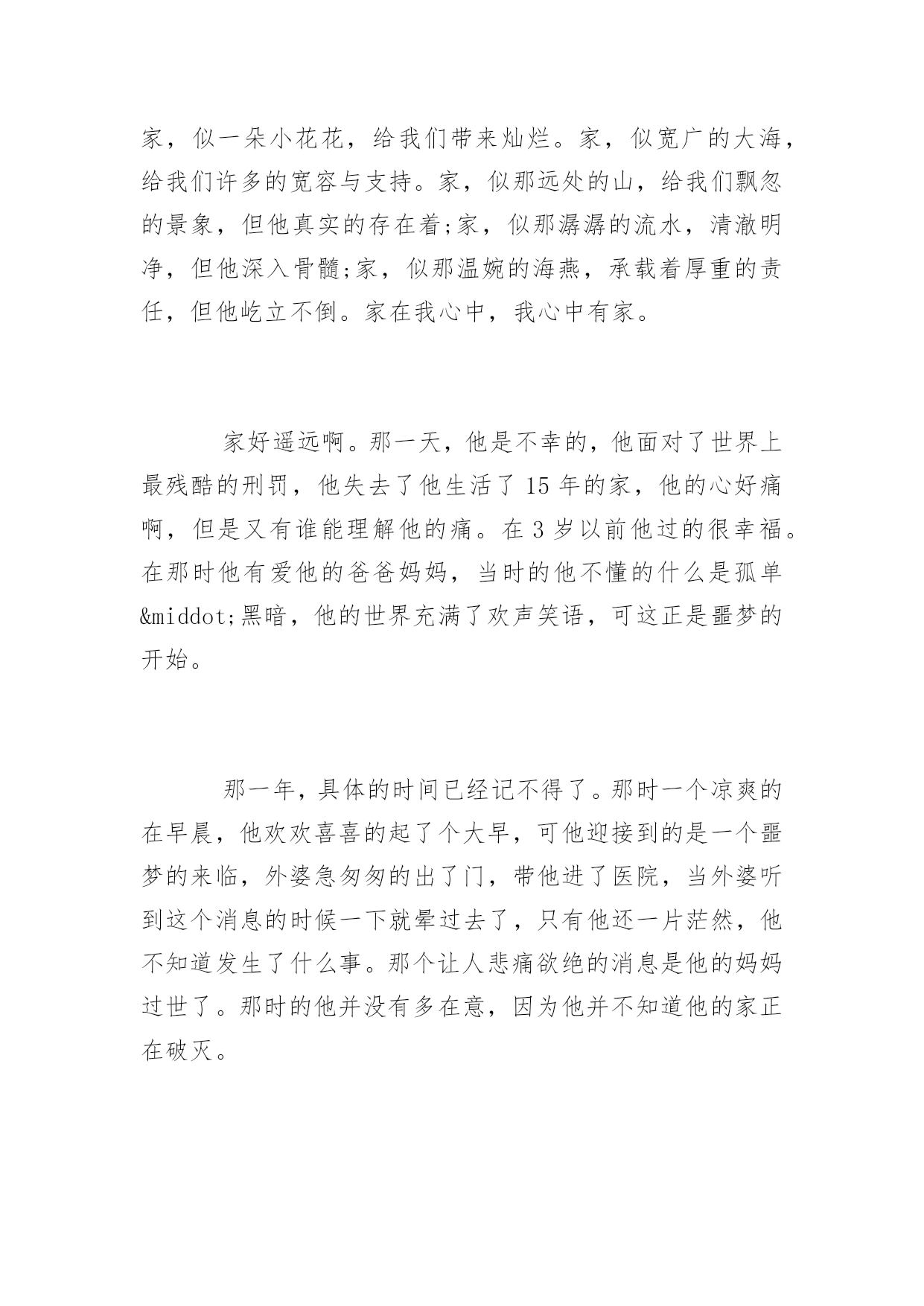 家，似一朵小花花，给我们带来灿烂。家，似宽广的大海，给我们许多的宽容与支持。家，似那远处的山，给我们飘忽的景象，但他真实的存在着;家，似那潺潺的流水，清澈明净，但他深入骨髓;家，似那温婉的海燕，承载着厚重的责任，但他屹立不倒。家在我心中，我心中有家。

家好遥远啊。那一天，他是不幸的，他面对了世界上最残酷的刑罚，他失去了他生活了 15 年的家，他的心好痛啊，但是又有谁能理解他的痛。在 3 岁以前他过的很幸福。在那时他有爱他的爸爸妈妈，当时的他不懂的什么是孤单&middot;黑暗，他的世界充满了欢声笑语，可这正是噩梦的开始。

那一年，具体的时间已经记不得了。那时一个凉爽的在早晨，他欢欢喜喜的起了个大早，可他迎接到的是一个噩梦的来临，外婆急匆匆的出了门，带他进了医院，当外婆听到这个消息的时候一下就晕过去了，只有他还一片茫然，他不知道发生了什么事。那个让人悲痛欲绝的消息是他的妈妈过世了。那时的他并没有多在意，因为他并不知道他的家正在破灭。